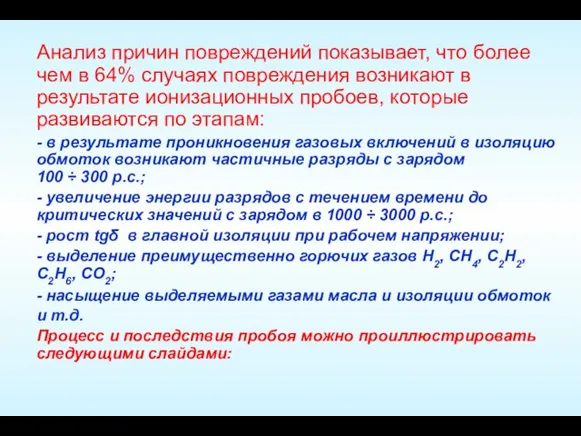 Анализ причин повреждений показывает, что более чем в 64% случаях повреждения возникают в результате ионизационных пробоев, которые развиваются по этапам:

- в результате проникновения газовых включений в изоляцию обмоток возникают частичные разряды с зарядом 100 ÷ 300 р.с.;

- увеличение энергии разрядов с течением времени до критических значений с зарядом в 1000 ÷ 3000 р.с.;

- рост tgδ в главной изоляции при рабочем напряжении;

- выделение преимущественно горючих газов $H_2$, $CH_4$, $C_2H_2$, $C_2H_6$, $CO_2$;

- насыщение выделяемыми газами масла и изоляции обмоток и т.д.

Процесс и последствия пробоя можно проиллюстрировать следующими слайдами: